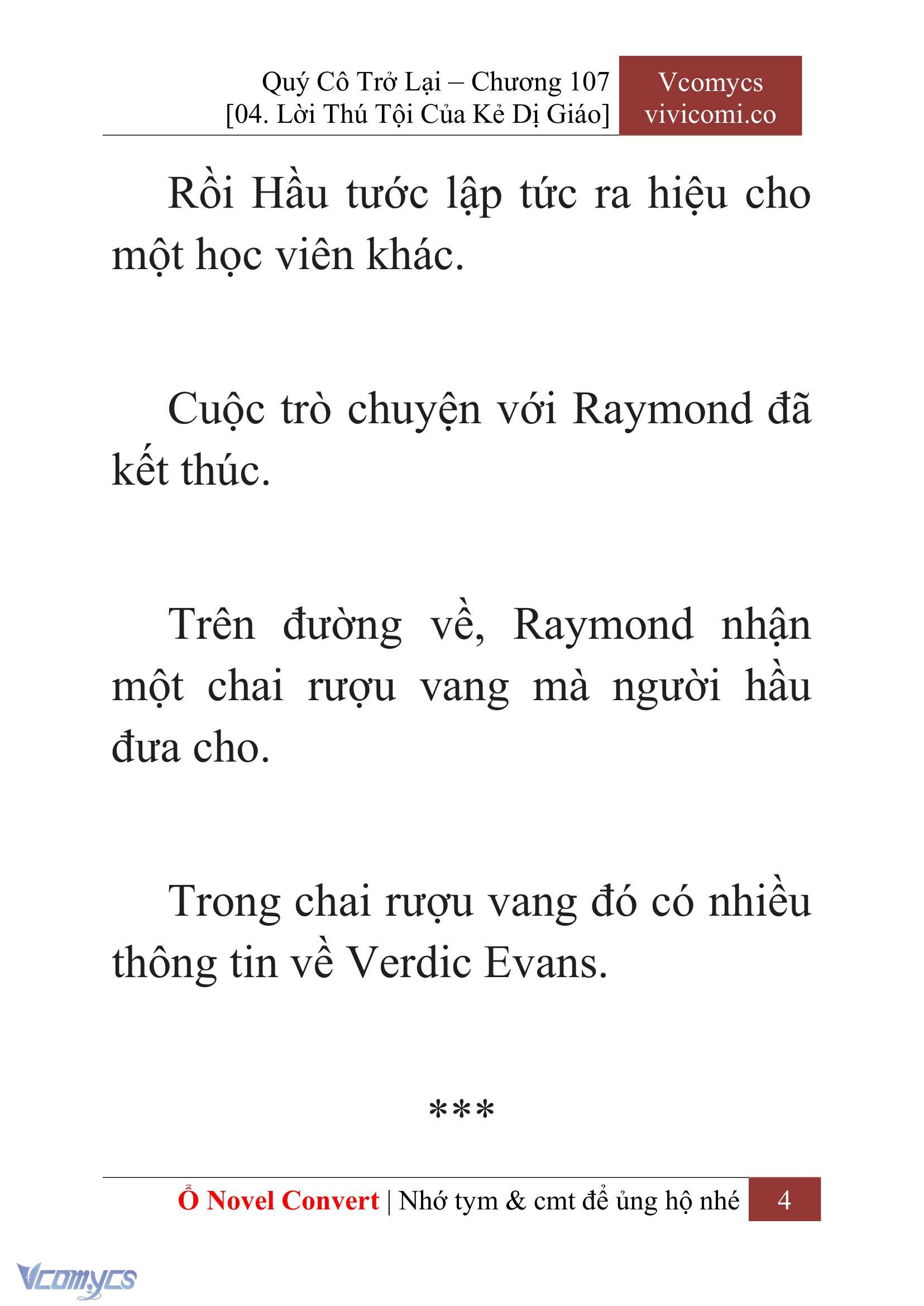 Quý Cô Trở Lại – Chương 107
[04. Lời Thú Tội Của Kẻ Dị Giáo]

Vcomycs
vivicomi.co

Rồi Hầu tước lập tức ra hiệu cho một học viên khác.

Cuộc trò chuyện với Raymond đã kết thúc.

Trên đường về, Raymond nhận một chai rượu vang mà người hầu đưa cho.

Trong chai rượu vang đó có nhiều thông tin về Verdic Evans.

***

Ổ Novel Convert | Nhớ tym & cmt để ủng hộ nhé 4

Vcomycs